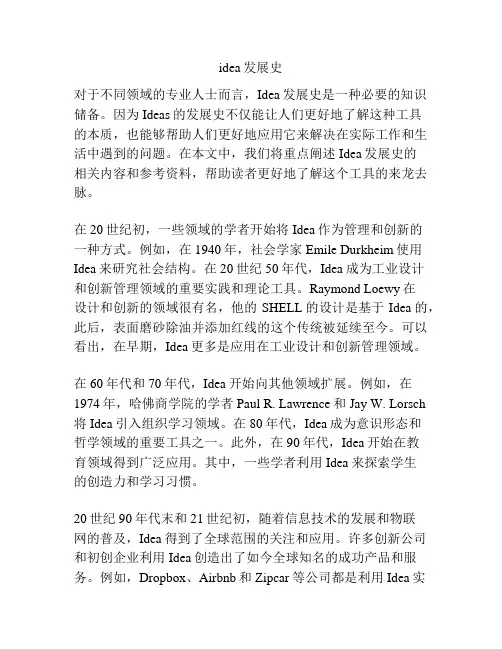 idea 发展史

对于不同领域的专业人士而言，Idea 发展史是一种必要的知识储备。因为 Ideas 的发展史不仅能让人们更好地了解这种工具的本质，也能够帮助人们更好地应用它来解决在实际工作和生活中遇到的问题。在本文中，我们将重点阐述 Idea 发展史的相关内容和参考资料，帮助读者更好地了解这个工具的来龙去脉。

在 20 世纪初，一些领域的学者开始将 Idea 作为管理和创新的一种方式。例如，在 1940 年，社会学家 Emile Durkheim 使用 Idea 来研究社会结构。在 20 世纪 50 年代，Idea 成为工业设计和创新管理领域的重要实践和理论工具。Raymond Loewy 在设计和创新的领域很有名，他的 SHELL 的设计是基于 Idea 的，此后，表面磨砂除油并添加红线的这个传统被延续至今。可以看出，在早期，Idea 更多是应用在工业设计和创新管理领域。

在 60 年代和 70 年代，Idea 开始向其他领域扩展。例如，在 1974 年，哈佛商学院的学者 Paul R. Lawrence 和 Jay W. Lorsch 将 Idea 引入组织学习领域。在 80 年代，Idea 成为意识形态和哲学领域的重要工具之一。此外，在 90 年代，Idea 开始在教育领域得到广泛应用。其中，一些学者利用 Idea 来探索学生的创造力和学习习惯。

20 世纪 90 年代末和 21 世纪初，随着信息技术的发展和物联网的普及，Idea 得到了全球范围的关注和应用。许多创新公司和初创企业利用 Idea 创造出了如今全球知名的成功产品和服务。例如，Dropbox、Airbnb 和 Zipcar 等公司都是利用 Idea 实